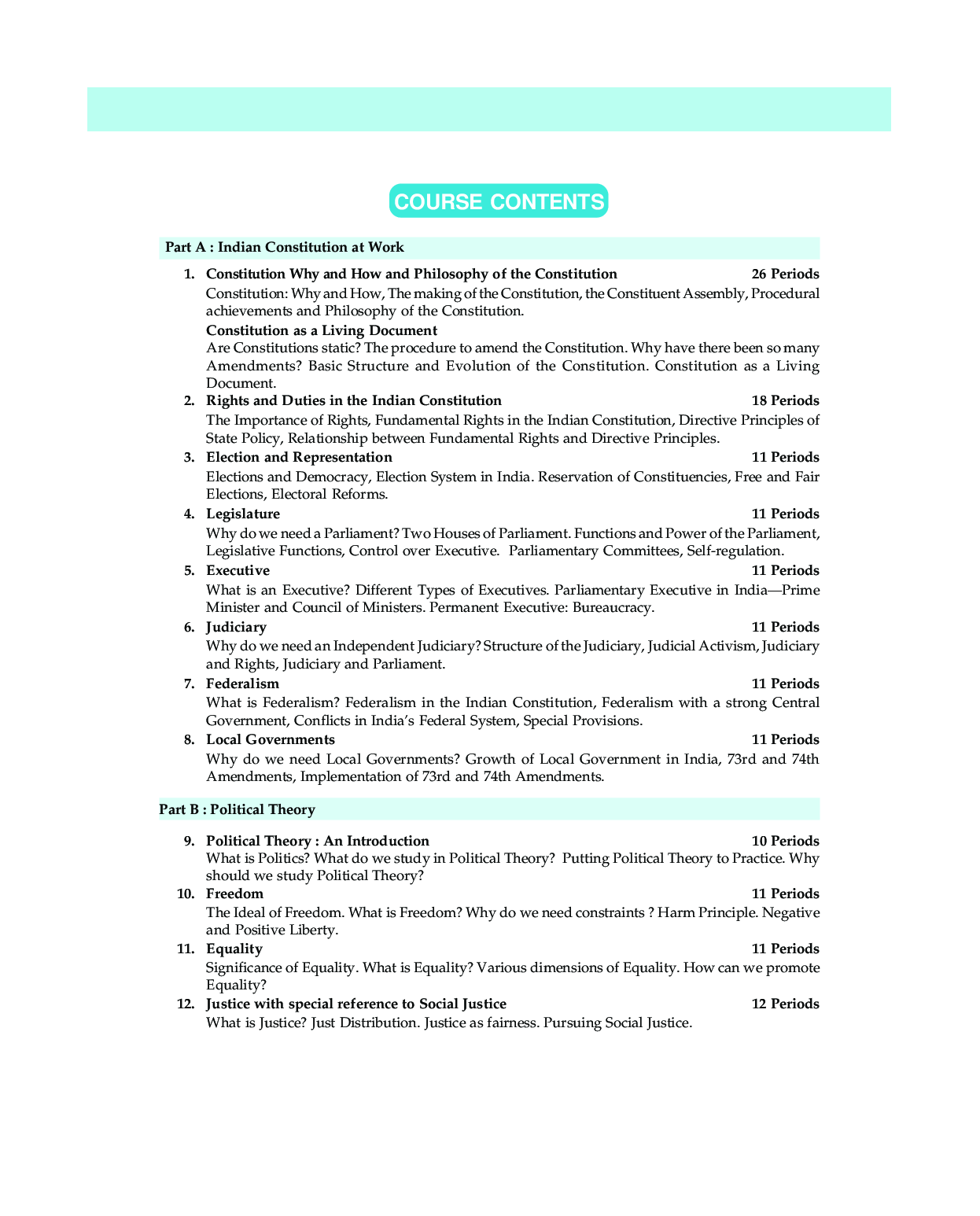 COURSE CONTENTS

Part A : Indian Constitution at Work

1. Constitution Why and How and Philosophy of the Constitution 26 Periods
Constitution: Why and How, The making of the Constitution, the Constituent Assembly, Procedural achievements and Philosophy of the Constitution.
Constitution as a Living Document
Are Constitutions static? The procedure to amend the Constitution. Why have there been so many Amendments? Basic Structure and Evolution of the Constitution. Constitution as a Living Document.

2. Rights and Duties in the Indian Constitution 18 Periods
The Importance of Rights, Fundamental Rights in the Indian Constitution, Directive Principles of State Policy, Relationship between Fundamental Rights and Directive Principles.

3. Election and Representation 11 Periods
Elections and Democracy, Election System in India. Reservation of Constituencies, Free and Fair Elections, Electoral Reforms.

4. Legislature 11 Periods
Why do we need a Parliament? Two Houses of Parliament. Functions and Power of the Parliament, Legislative Functions, Control over Executive. Parliamentary Committees, Self-regulation.

5. Executive 11 Periods
What is an Executive? Different Types of Executives. Parliamentary Executive in India—Prime Minister and Council of Ministers. Permanent Executive: Bureaucracy.

6. Judiciary 11 Periods
Why do we need an Independent Judiciary? Structure of the Judiciary, Judicial Activism, Judiciary and Rights, Judiciary and Parliament.

7. Federalism 11 Periods
What is Federalism? Federalism in the Indian Constitution, Federalism with a strong Central Government, Conflicts in India's Federal System, Special Provisions.

8. Local Governments 11 Periods
Why do we need Local Governments? Growth of Local Government in India, 73rd and 74th Amendments, Implementation of 73rd and 74th Amendments.

Part B : Political Theory

9. Political Theory : An Introduction 10 Periods
What is Politics? What do we study in Political Theory? Putting Political Theory to Practice. Why should we study Political Theory?

10. Freedom 11 Periods
The Ideal of Freedom. What is Freedom? Why do we need constraints ? Harm Principle. Negative and Positive Liberty.

11. Equality 11 Periods
Significance of Equality. What is Equality? Various dimensions of Equality. How can we promote Equality?

12. Justice with special reference to Social Justice 12 Periods
What is Justice? Just Distribution. Justice as fairness. Pursuing Social Justice.